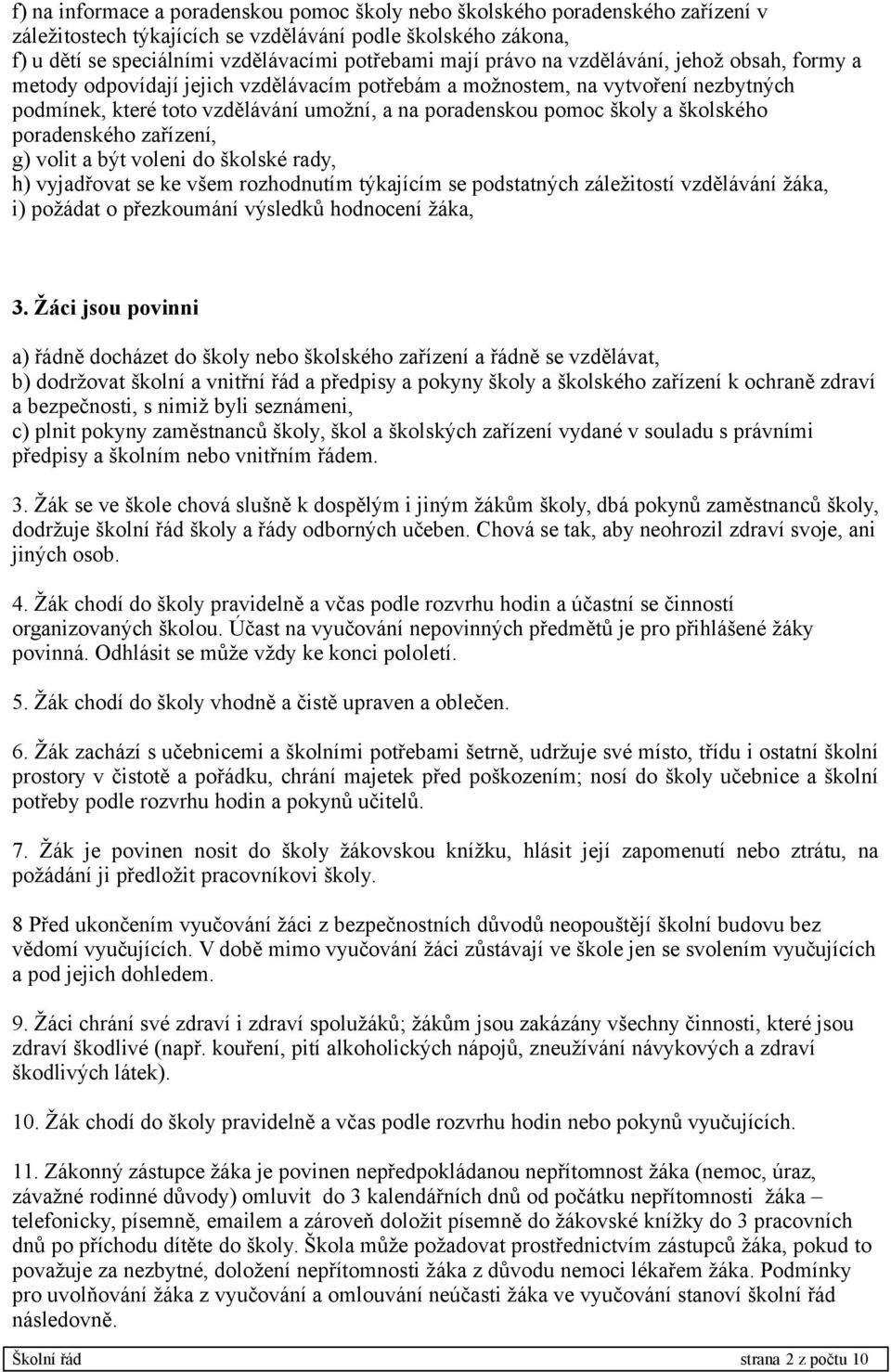 f) na informace a poradenskou pomoc školy nebo školského poradenského zařízení v záležitostech týkajících se vzdělávání podle školského zákona,
f) u dětí se speciálními vzdělávacími potřebami mají právo na vzdělávání, jehož obsah, formy a metody odpovídají jejich vzdělávacím potřebám a možnostem, na vytvoření nezbytných podmínek, které toto vzdělávání umožní, a na poradenskou pomoc školy a školského poradenského zařízení,
g) volit a být voleni do školské rady,
h) vyjadřovat se ke všem rozhodnutím týkajícím se podstatných záležitostí vzdělávání žáka,
i) požádat o přezkoumání výsledků hodnocení žáka,

3. Žáci jsou povinni

a) řádně docházet do školy nebo školského zařízení a řádně se vzdělávat,
b) dodržovat školní a vnitřní řád a předpisy a pokyny školy a školského zařízení k ochraně zdraví a bezpečnosti, s nimiž byli seznámeni,
c) plnit pokyny zaměstnanců školy, škol a školských zařízení vydané v souladu s právními předpisy a školním nebo vnitřním řádem.

3. Žák se ve škole chová slušně k dospělým i jiným žákům školy, dbá pokynů zaměstnanců školy, dodržuje školní řád školy a řády odborných učeben. Chová se tak, aby neohrozil zdraví svoje, ani jiných osob.

4. Žák chodí do školy pravidelně a včas podle rozvrhu hodin a účastní se činností organizovaných školou. Účast na vyučování nepovinných předmětů je pro přihlášené žáky povinná. Odhlásit se může vždy ke konci pololetí.

5. Žák chodí do školy vhodně a čistě upraven a oblečen.

6. Žák zachází s učebnicemi a školními potřebami šetrně, udržuje své místo, třídu i ostatní školní prostory v čistotě a pořádku, chrání majetek před poškozením; nosí do školy učebnice a školní potřeby podle rozvrhu hodin a pokynů učitelů.

7. Žák je povinen nosit do školy žákovskou knížku, hlásit její zapomenutí nebo ztrátu, na požádání ji předložit pracovníkovi školy.

8 Před ukončením vyučování žáci z bezpečnostních důvodů neopouštějí školní budovu bez vědomí vyučujících. V době mimo vyučování žáci zůstávají ve škole jen se svolením vyučujících a pod jejich dohledem.

9. Žáci chrání své zdraví i zdraví spolužáků; žákům jsou zakázány všechny činnosti, které jsou zdraví škodlivé (např. kouření, pití alkoholických nápojů, zneužívání návykových a zdraví škodlivých látek).

10. Žák chodí do školy pravidelně a včas podle rozvrhu hodin nebo pokynů vyučujících.

11. Zákonný zástupce žáka je povinen nepředpokládanou nepřítomnost žáka (nemoc, úraz, závažné rodinné důvody) omluvit do 3 kalendářních dnů od počátku nepřítomnosti žáka – telefonicky, písemně, emailem a zároveň doložit písemně do žákovské knížky do 3 pracovních dnů po příchodu dítěte do školy. Škola může požadovat prostřednictvím zástupců žáka, pokud to považuje za nezbytné, doložení nepřítomnosti žáka z důvodu nemoci lékařem žáka. Podmínky pro uvolňování žáka z vyučování a omlouvání neúčasti žáka ve vyučování stanoví školní řád následovně.

Školní řád strana 2 z počtu 10